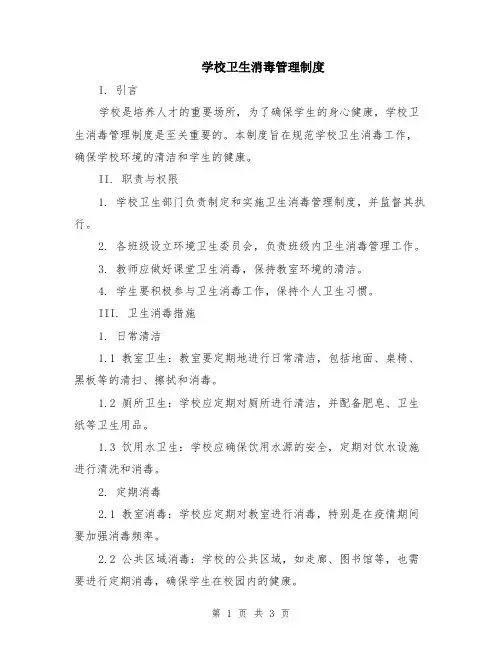 学校卫生消毒管理制度

I. 引言

学校是培养人才的重要场所，为了确保学生的身心健康，学校卫生消毒管理制度是至关重要的。本制度旨在规范学校卫生消毒工作，确保学校环境的清洁和学生的健康。

II. 职责与权限

1. 学校卫生部门负责制定和实施卫生消毒管理制度，并监督其执行。

2. 各班级设立环境卫生委员会，负责班级内卫生消毒管理工作。

3. 教师应做好课堂卫生消毒，保持教室环境的清洁。

4. 学生要积极参与卫生消毒工作，保持个人卫生习惯。

III. 卫生消毒措施

1. 日常清洁

1.1 教室卫生：教室要定期地进行日常清洁，包括地面、桌椅、黑板等的清扫、擦拭和消毒。

1.2 厕所卫生：学校应定期对厕所进行清洁，并配备肥皂、卫生纸等卫生用品。

1.3 饮用水卫生：学校应确保饮用水源的安全，定期对饮水设施进行清洗和消毒。

2. 定期消毒

2.1 教室消毒：学校应定期对教室进行消毒，特别是在疫情期间要加强消毒频率。

2.2 公共区域消毒：学校的公共区域，如走廊、图书馆等，也需要进行定期消毒，确保学生在校园内的健康。

第 1 页 共 3 页